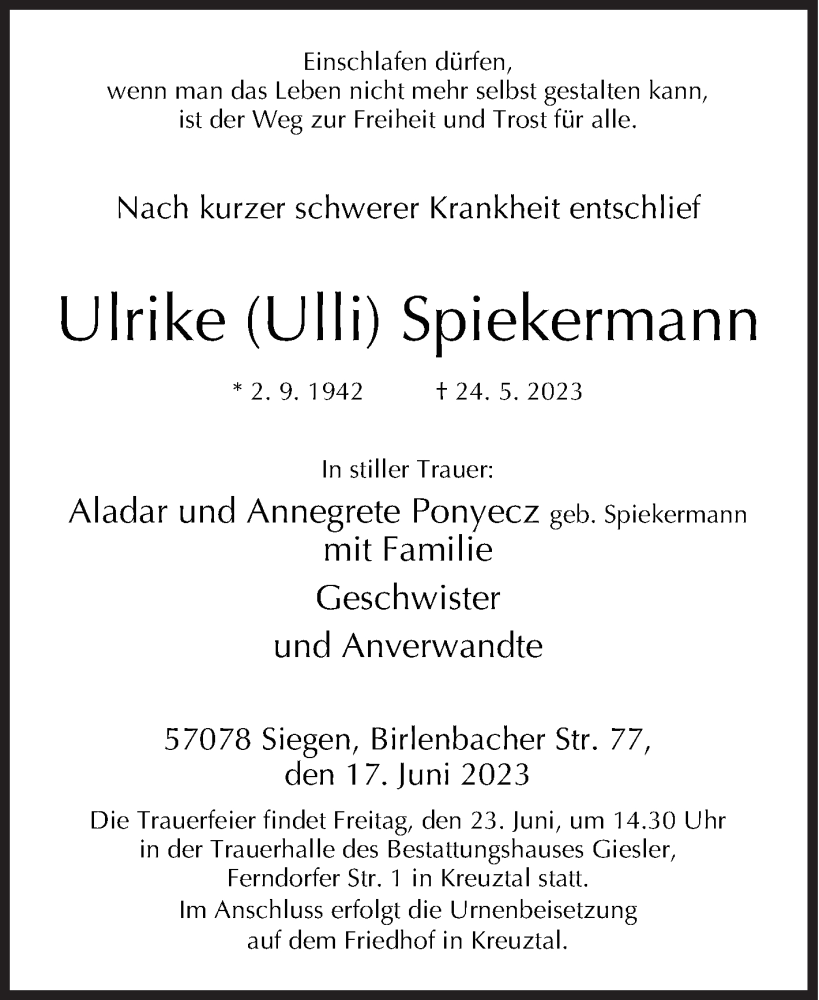 Einschlafen dürfen,
wenn man das Leben nicht mehr selbst gestalten kann,
ist der Weg zur Freiheit und Trost für alle.

Nach kurzer schwerer Krankheit entschlief

Ulrike (Ulli) Spiekermann

* 2. 9. 1942 † 24. 5. 2023

In stiller Trauer:
Aladar und Annegrete Ponyecz geb. Spiekermann
mit Familie
Geschwister
und Anverwandte

57078 Siegen, Birlenbacher Str. 77,
den 17. Juni 2023

Die Trauerfeier findet Freitag, den 23. Juni, um 14.30 Uhr
in der Trauerhalle des Bestattungshauses Giesler,
Ferndorfer Str. 1 in Kreuztal statt.
Im Anschluss erfolgt die Urnenbeisetzung
auf dem Friedhof in Kreuztal.